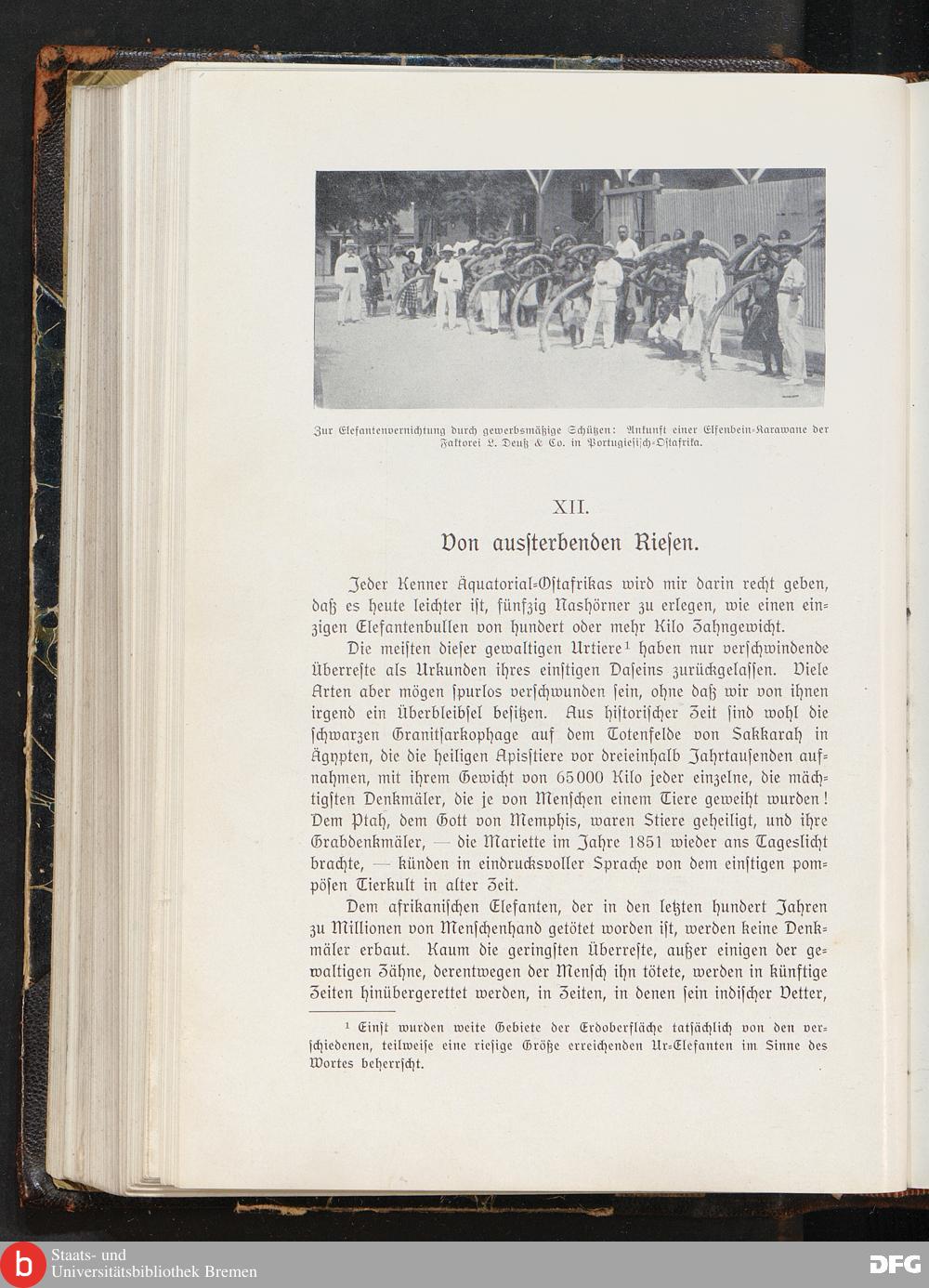 Zur Elefantenvernichtung durch gewerbsmäßige Schützen: Ankunft einer Elfenbein-Karawane der Faktorei L. Deuß & Co. in Portugiesisch-Ostafrika.

XII.

Von aussterbenden Riesen.

Jeder Kenner Äquatorial-Ostafrikas wird mir darin recht geben, daß es heute leichter ist, fünfzig Nashörner zu erlegen, wie einen einzigen Elefantenbullen von hundert oder mehr Kilo Zahngewicht.

Die meisten dieser gewaltigen Urtiere$^1$ haben nur verschwindende Überreste als Urkunden ihres einstigen Daseins zurückgelassen. Viele Arten aber mögen spurlos verschwunden sein, ohne daß wir von ihnen irgend ein Überbleibsel besitzen. Aus historischer Zeit sind wohl die schwarzen Granitsarkophage auf dem Totenfelde von Sakkarah in Ägypten, die die heiligen Apisstiere vor dreieinhalb Jahrtausenden aufnahmen, mit ihrem Gewicht von 65000 Kilo jeder einzelne, die mächtigsten Denkmäler, die je von Menschen einem Tiere geweiht wurden! Dem Ptah, dem Gott von Memphis, waren Stiere geheiligt, und ihre Grabdenkmäler, — die Mariette im Jahre 1851 wieder ans Tageslicht brachte, — künden in eindrucksvoller Sprache von dem einstigen pompösen Tierkult in alter Zeit.

Dem afrikanischen Elefanten, der in den letzten hundert Jahren zu Millionen von Menschenhand getötet worden ist, werden keine Denkmäler erbaut. Kaum die geringsten Überreste, außer einigen der gewaltigen Zähne, derentwegen der Mensch ihn tötete, werden in künftige Zeiten hinübergerettet werden, in Zeiten, in denen sein indischer Vetter,

$^1$ Einst wurden weite Gebiete der Erdoberfläche tatsächlich von den verschiedenen, teilweise eine riesige Größe erreichenden Ur-Elefanten im Sinne des Wortes beherrscht.

Staats- und Universitätsbibliothek Bremen

DFG